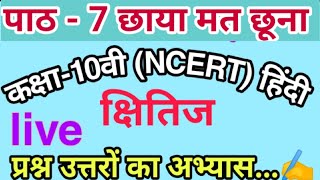 पाठ - 7 छाया मत छूना

कक्षा-10वी (NCERT) हिंदी

क्षितिज

live

प्रश्न उत्तरों का अभ्यास...